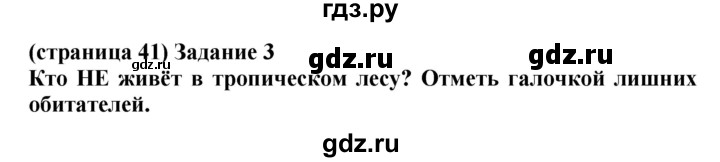 гдз.ру

(страница 41) Задание 3 gdz.ru gdz.ru gdz.ru
Кто НЕ живёт в тропическом лесу? Отметь галочкой лишних обитателей.

gdz.ru